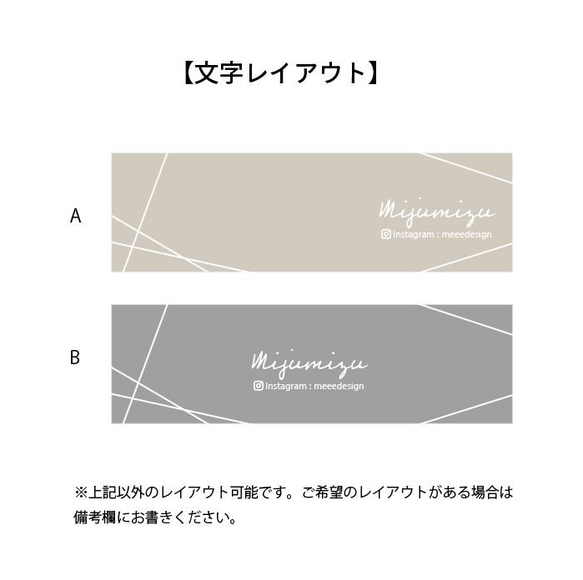 【文字レイアウト】

A

Mijumizu
Instagram : meeedesign

B

Mijumizu
Instagram : meeedesign

※上記以外のレイアウト可能です。ご希望のレイアウトがある場合は備考欄にお書きください。